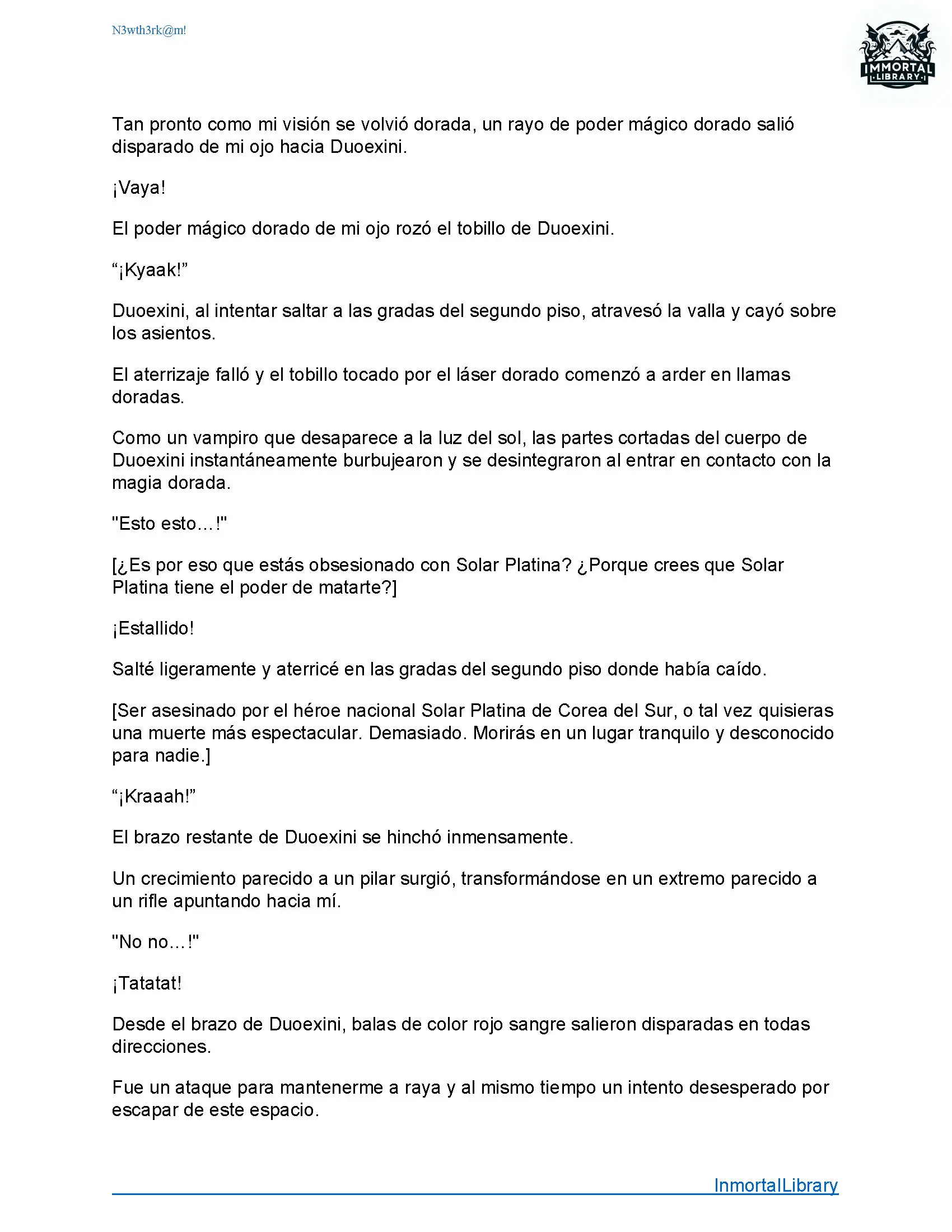 N3wth3rk@m!

IMMORTAL LIBRARY

Tan pronto como mi visión se volvió dorada, un rayo de poder mágico dorado salió disparado de mi ojo hacia Duoexini.

¡Vaya!

El poder mágico dorado de mi ojo rozó el tobillo de Duoexini.

“¡Kyaak!”

Duoexini, al intentar saltar a las gradas del segundo piso, atravesó la valla y cayó sobre los asientos.

El aterrizaje falló y el tobillo tocado por el láser dorado comenzó a arder en llamas doradas.

Como un vampiro que desaparece a la luz del sol, las partes cortadas del cuerpo de Duoexini instantáneamente burbujearon y se desintegraron al entrar en contacto con la magia dorada.

"Esto esto…!"

[¿Es por eso que estás obsesionado con Solar Platina? ¿Porque crees que Solar Platina tiene el poder de matarte?]

¡Estallido!

Salté ligeramente y aterricé en las gradas del segundo piso donde había caído.

[Ser asesinado por el héroe nacional Solar Platina de Corea del Sur, o tal vez quisieras una muerte más espectacular. Demasiado. Morirás en un lugar tranquilo y desconocido para nadie.]

“¡Kraaah!”

El brazo restante de Duoexini se hinchó inmensamente.

Un crecimiento parecido a un pilar surgió, transformándose en un extremo parecido a un rifle apuntando hacia mí.

"No no…!"

¡Tatatat!

Desde el brazo de Duoexini, balas de color rojo sangre salieron disparadas en todas direcciones.

Fue un ataque para mantenerme a raya y al mismo tiempo un intento desesperado por escapar de este espacio.

InmortalLibrary